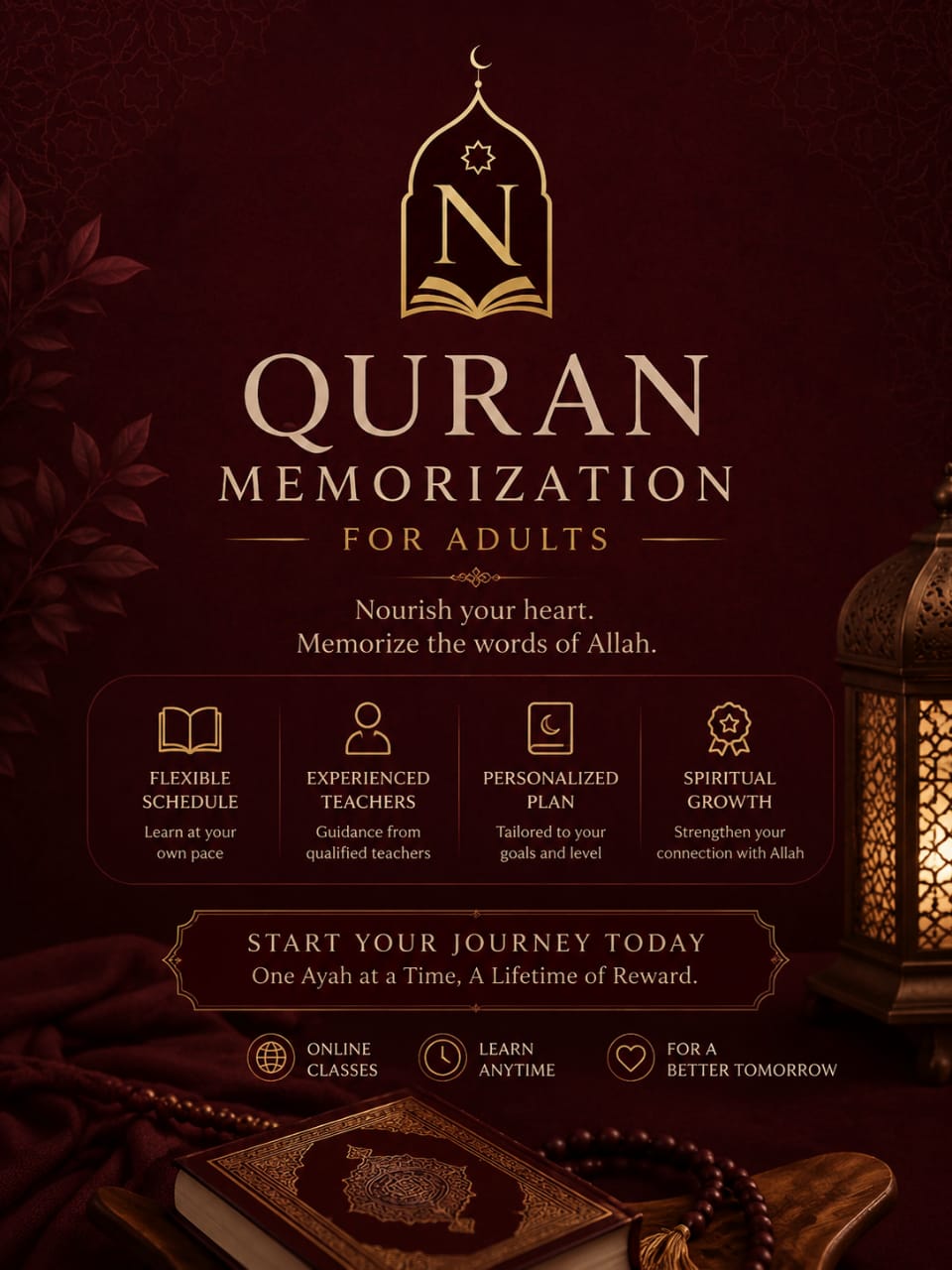 N

QURAN
MEMORIZATION
FOR ADULTS

Nourish your heart.
Memorize the words of Allah.

FLEXIBLE SCHEDULE
Learn at your own pace

EXPERIENCED TEACHERS
Guidance from qualified teachers

PERSONALIZED PLAN
Tailored to your goals and level

SPIRITUAL GROWTH
Strengthen your connection with Allah

START YOUR JOURNEY TODAY
One Ayah at a Time, A Lifetime of Reward.

ONLINE CLASSES

LEARN ANYTIME

FOR A BETTER TOMORROW